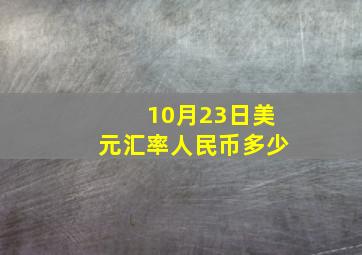 10月23日美元汇率人民币多少